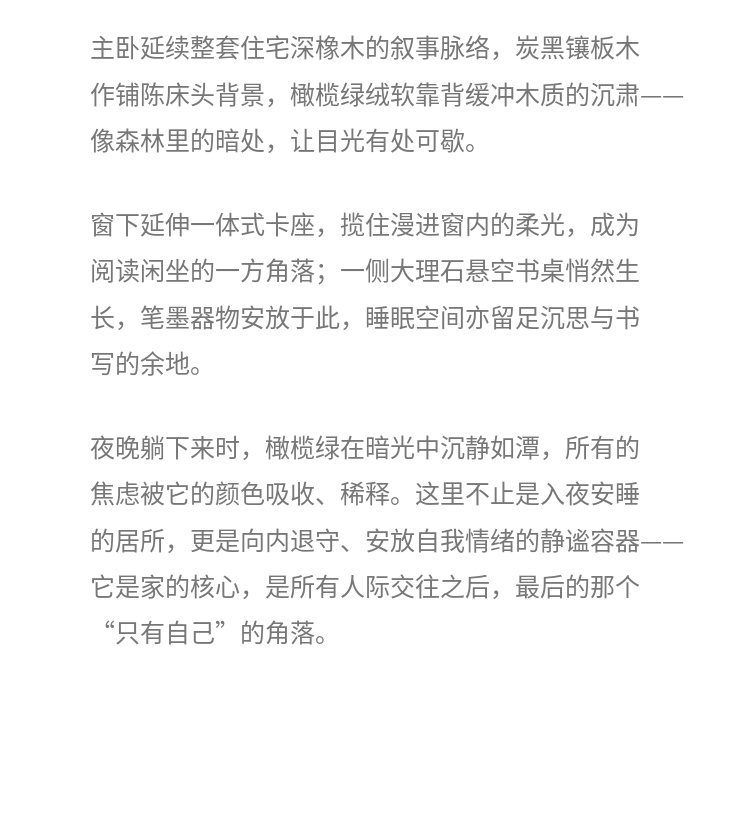 主卧延续整套住宅深橡木的叙事脉络，炭黑镶板木作铺陈床头背景，橄榄绿绒软靠背缓冲木质的沉肃——像森林里的暗处，让目光有处可歇。

窗下延伸一体式卡座，揽住漫进窗内的柔光，成为阅读闲坐的一方角落；一侧大理石悬空书桌悄然生长，笔墨器物安放于此，睡眠空间亦留足沉思与书写的余地。

夜晚躺下来时，橄榄绿在暗光中沉静如潭，所有的焦虑被它的颜色吸收、稀释。这里不止是入夜安睡的居所，更是向内退守、安放自我情绪的静谧容器——它是家的核心，是所有人际交往之后，最后的那个“只有自己”的角落。